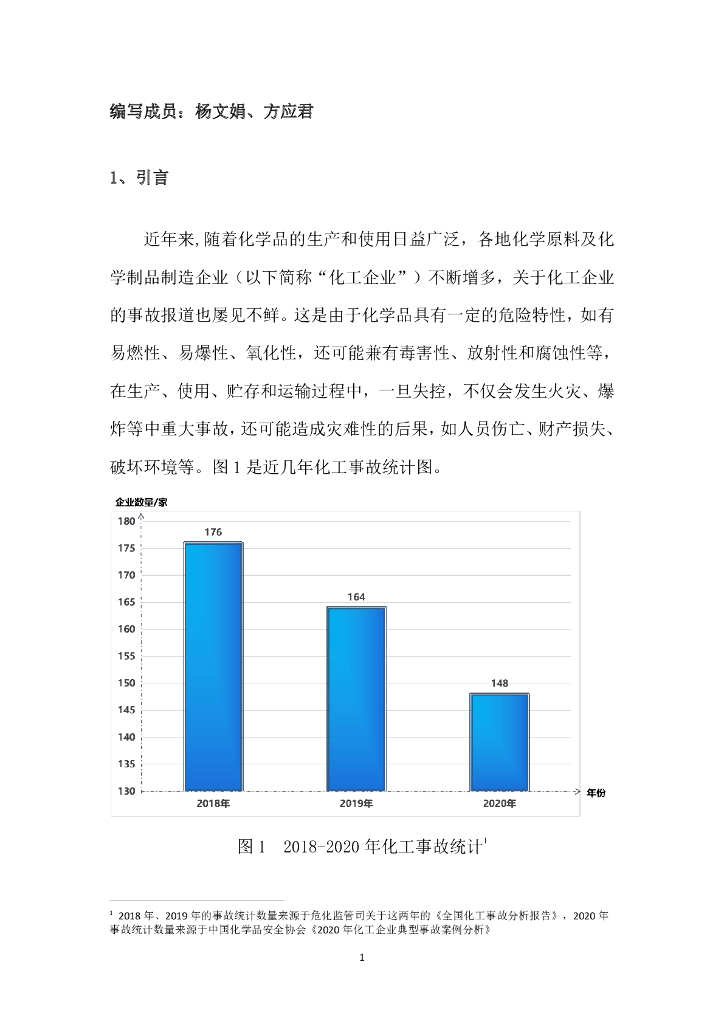 编写成员：杨文娟、方应君

1、引言

近年来,随着化学品的生产和使用日益广泛，各地化学原料及化学制品制造企业（以下简称“化工企业”）不断增多，关于化工企业的事故报道也屡见不鲜。这是由于化学品具有一定的危险特性，如有易燃性、易爆性、氧化性，还可能兼有毒害性、放射性和腐蚀性等，在生产、使用、贮存和运输过程中，一旦失控，不仅会发生火灾、爆炸等中重大事故，还可能造成灾难性的后果，如人员伤亡、财产损失、破坏环境等。图 1 是近几年化工事故统计图。

企业数量/家
180
175
170
165
160
155
150
145
140
135
130
176
164
148
2018年
2019年
2020年
年份

图 1　2018-2020 年化工事故统计$^1$

$^1$ 2018 年、2019 年的事故统计数量来源于危化监管司关于这两年的《全国化工事故分析报告》，2020 年事故统计数量来源于中国化学品安全协会《2020 年化工企业典型事故案例分析》

1